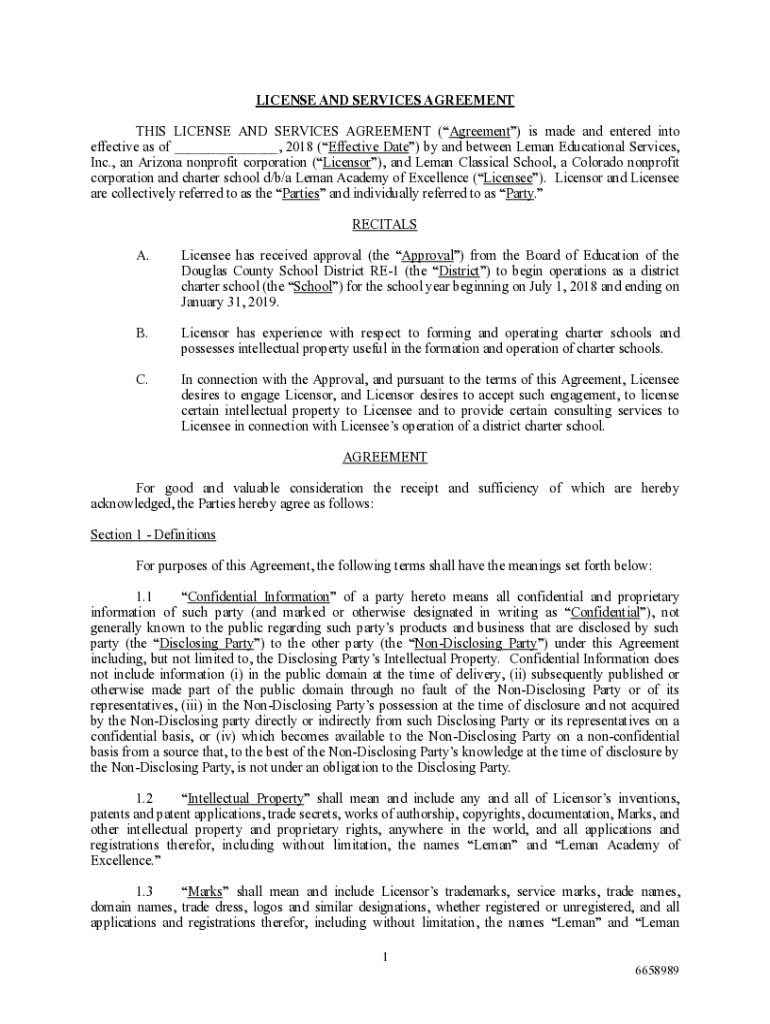 LICENSE AND SERVICES AGREEMENT

THIS LICENSE AND SERVICES AGREEMENT ("Agreement") is made and entered into effective as of ______________, 2018 ("Effective Date") by and between Leman Educational Services, Inc., an Arizona nonprofit corporation ("Licensor"), and Leman Classical School, a Colorado nonprofit corporation and charter school d/b/a Leman Academy of Excellence ("Licensee"). Licensor and Licensee are collectively referred to as the "Parties" and individually referred to as "Party."

RECITALS

A. Licensee has received approval (the "Approval") from the Board of Education of the Douglas County School District RE-1 (the "District") to begin operations as a district charter school (the "School") for the school year beginning on July 1, 2018 and ending on January 31, 2019.

B. Licensor has experience with respect to forming and operating charter schools and possesses intellectual property useful in the formation and operation of charter schools.

C. In connection with the Approval, and pursuant to the terms of this Agreement, Licensee desires to engage Licensor, and Licensor desires to accept such engagement, to license certain intellectual property to Licensee and to provide certain consulting services to Licensee in connection with Licensee's operation of a district charter school.

AGREEMENT

For good and valuable consideration the receipt and sufficiency of which are hereby acknowledged, the Parties hereby agree as follows:

Section 1 - Definitions

For purposes of this Agreement, the following terms shall have the meanings set forth below:

1.1 "Confidential Information" of a party hereto means all confidential and proprietary information of such party (and marked or otherwise designated in writing as "Confidential"), not generally known to the public regarding such party's products and business that are disclosed by such party (the "Disclosing Party") to the other party (the "Non-Disclosing Party") under this Agreement including, but not limited to, the Disclosing Party's Intellectual Property. Confidential Information does not include information (i) in the public domain at the time of delivery, (ii) subsequently published or otherwise made part of the public domain through no fault of the Non-Disclosing Party or of its representatives, (iii) in the Non-Disclosing Party's possession at the time of disclosure and not acquired by the Non-Disclosing party directly or indirectly from such Disclosing Party or its representatives on a confidential basis, or (iv) which becomes available to the Non-Disclosing Party on a non-confidential basis from a source that, to the best of the Non-Disclosing Party's knowledge at the time of disclosure by the Non-Disclosing Party, is not under an obligation to the Disclosing Party.

1.2 "Intellectual Property" shall mean and include any and all of Licensor's inventions, patents and patent applications, trade secrets, works of authorship, copyrights, documentation, Marks, and other intellectual property and proprietary rights, anywhere in the world, and all applications and registrations therefor, including without limitation, the names "Leman" and "Leman Academy of Excellence."

1.3 "Marks" shall mean and include Licensor's trademarks, service marks, trade names, domain names, trade dress, logos and similar designations, whether registered or unregistered, and all applications and registrations therefor, including without limitation, the names "Leman" and "Leman

1

6658989